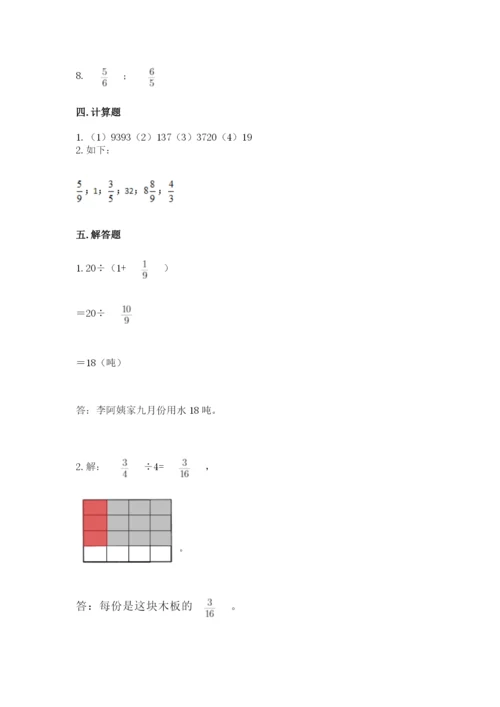 8. $\frac{5}{6}$ ； $\frac{6}{5}$

四. 计算题

1. （1）9393（2）137（3）3720（4）19

2. 如下：

$\frac{5}{9}$；1；$\frac{3}{5}$；32；$8\frac{8}{9}$；$\frac{4}{3}$

五. 解答题

1. 20÷（1+ $\frac{1}{9}$ ）

＝20÷ $\frac{10}{9}$

＝18（吨）

答：李阿姨家九月份用水 18 吨。

2. 解： $\frac{3}{4}$ ÷4= $\frac{3}{16}$ ，

。

答：每份是这块木板的 $\frac{3}{16}$ 。